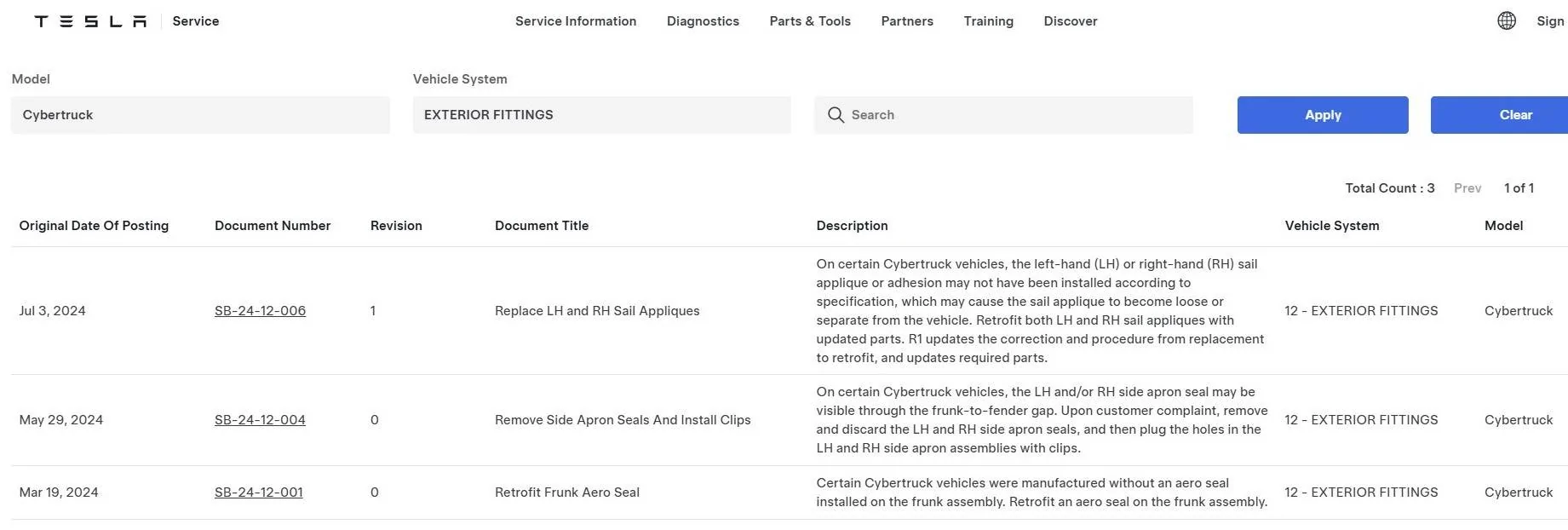 TESLA Service

Service Information Diagnostics Parts & Tools Partners Training Discover

Sign

Model
Cybertruck

Vehicle System
EXTERIOR FITTINGS

Search

Apply

Clear

Total Count : 3 Prev 1 of 1

| Original Date Of Posting | Document Number | Revision | Document Title | Description | Vehicle System | Model |
|---|---|---|---|---|---|---|
| Jul 3, 2024 | SB-24-12-006 | 1 | Replace LH and RH Sail Appliques | On certain Cybertruck vehicles, the left-hand (LH) or right-hand (RH) sail applique or adhesion may not have been installed according to specification, which may cause the sail applique to become loose or separate from the vehicle. Retrofit both LH and RH sail appliques with updated parts. R1 updates the correction and procedure from replacement to retrofit, and updates required parts. | 12 - EXTERIOR FITTINGS | Cybertruck |
| May 29, 2024 | SB-24-12-004 | 0 | Remove Side Apron Seals And Install Clips | On certain Cybertruck vehicles, the LH and/or RH side apron seal may be visible through the frunk-to-fender gap. Upon customer complaint, remove and discard the LH and RH side apron seals, and then plug the holes in the LH and RH side apron assemblies with clips. | 12 - EXTERIOR FITTINGS | Cybertruck |
| Mar 19, 2024 | SB-24-12-001 | 0 | Retrofit Frunk Aero Seal | Certain Cybertruck vehicles were manufactured without an aero seal installed on the frunk assembly. Retrofit an aero seal on the frunk assembly. | 12 - EXTERIOR FITTINGS | Cybertruck |